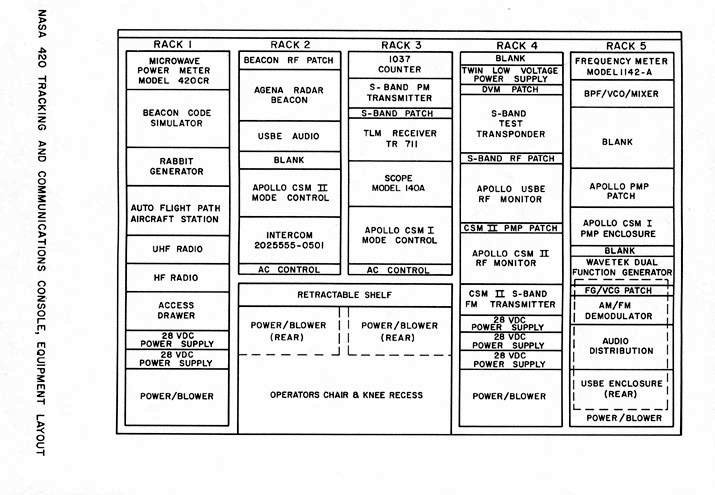 NASA 420 TRACKING AND COMMUNICATIONS CONSOLE, EQUIPMENT LAYOUT

RACK 1

MICROWAVE POWER METER MODEL 420CR

BEACON CODE SIMULATOR

RABBIT GENERATOR

AUTO FLIGHT PATH AIRCRAFT STATION

UHF RADIO

HF RADIO

ACCESS DRAWER

28 VDC POWER SUPPLY

28 VDC POWER SUPPLY

POWER/BLOWER

RACK 2

BEACON RF PATCH

AGENA RADAR BEACON

USBE AUDIO

BLANK

APOLLO CSM II MODE CONTROL

INTERCOM 2025555-0501

AC CONTROL

RACK 3

1037 COUNTER

S-BAND PM TRANSMITTER

S-BAND PATCH

TLM RECEIVER TR 711

SCOPE MODEL 140A

APOLLO CSM I MODE CONTROL

AC CONTROL

RETRACTABLE SHELF

POWER/BLOWER (REAR)

POWER/BLOWER (REAR)

OPERATORS CHAIR & KNEE RECESS

RACK 4

BLANK

TWIN LOW VOLTAGE POWER SUPPLY

DVM PATCH

S-BAND TEST TRANSPONDER

S-BAND RF PATCH

APOLLO USBE RF MONITOR

CSM II PMP PATCH

APOLLO CSM II RF MONITOR

CSM II S-BAND FM TRANSMITTER

28 VDC POWER SUPPLY

28 VDC POWER SUPPLY

28 VDC POWER SUPPLY

POWER/BLOWER

RACK 5

FREQUENCY METER MODEL 1142-A

BPF/VCO/MIXER

BLANK

APOLLO PMP PATCH

APOLLO CSM I PMP ENCLOSURE

BLANK

WAVETEK DUAL FUNCTION GENERATOR

FG/VCG PATCH

AM/FM DEMODULATOR

AUDIO DISTRIBUTION

USBE ENCLOSURE (REAR)

POWER/BLOWER